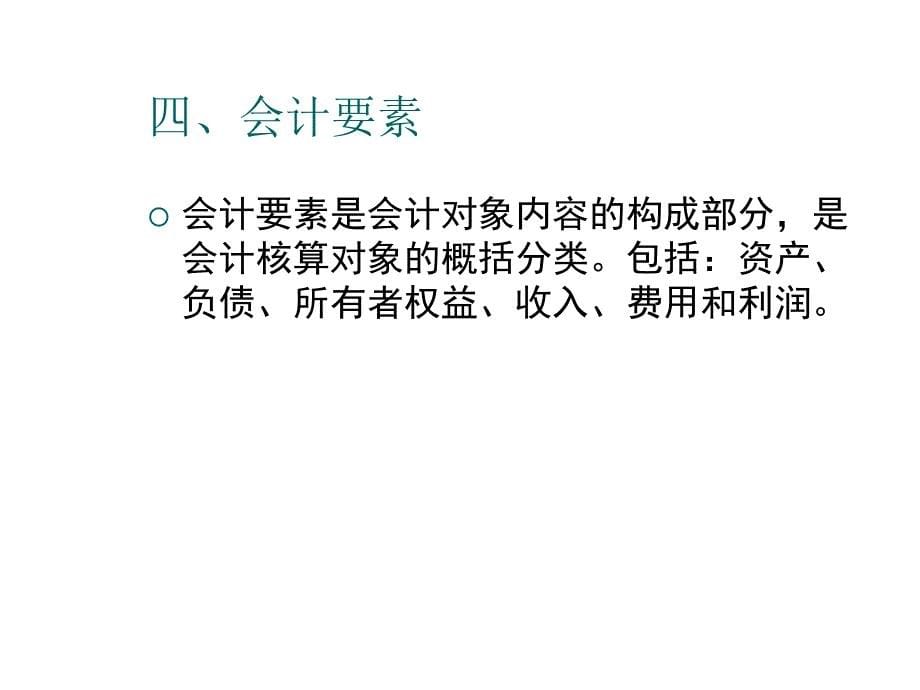 四、会计要素

会计要素是会计对象内容的构成部分，是会计核算对象的概括分类。包括：资产、负债、所有者权益、收入、费用和利润。